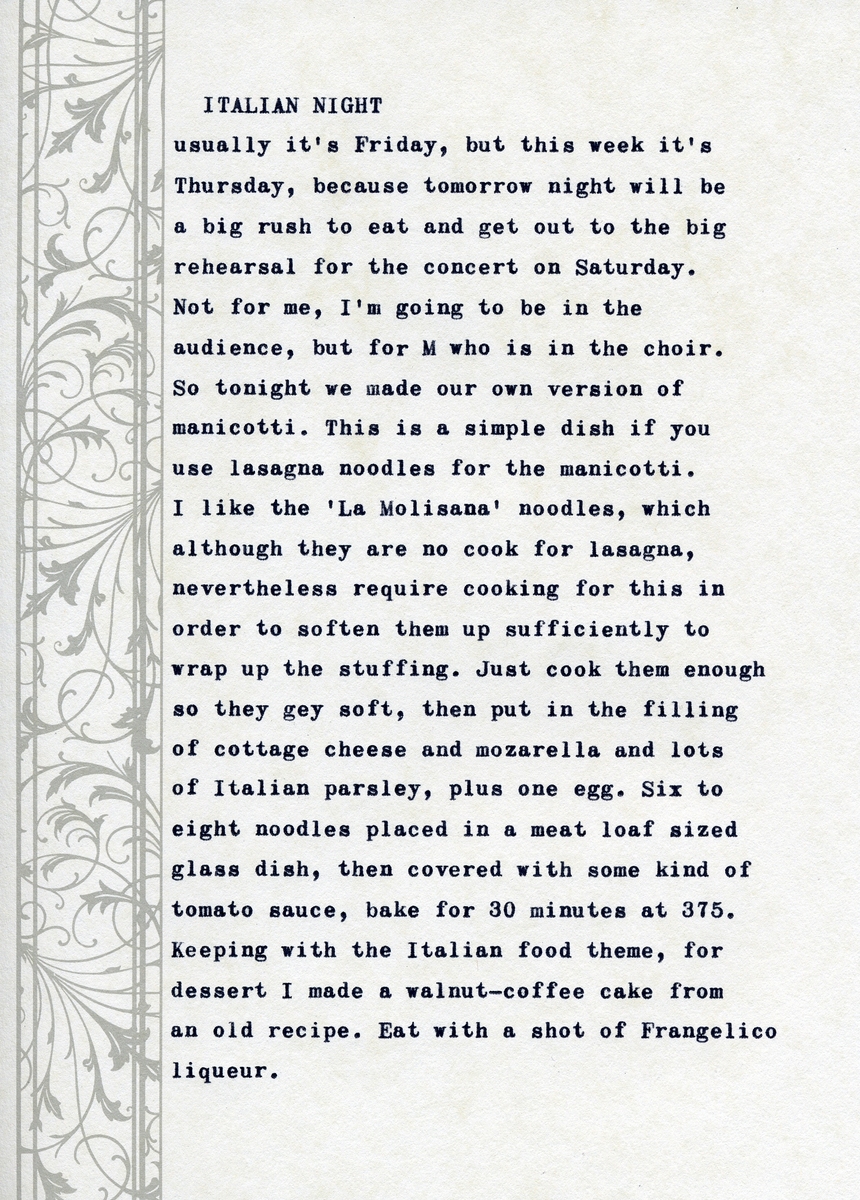 ITALIAN NIGHT

usually it's Friday, but this week it's Thursday, because tomorrow night will be a big rush to eat and get out to the big rehearsal for the concert on Saturday. Not for me, I'm going to be in the audience, but for M who is in the choir. So tonight we made our own version of manicotti. This is a simple dish if you use lasagna noodles for the manicotti. I like the 'La Molisana' noodles, which although they are no cook for lasagna, nevertheless require cooking for this in order to soften them up sufficiently to wrap up the stuffing. Just cook them enough so they gey soft, then put in the filling of cottage cheese and mozarella and lots of Italian parsley, plus one egg. Six to eight noodles placed in a meat loaf sized glass dish, then covered with some kind of tomato sauce, bake for 30 minutes at 375. Keeping with the Italian food theme, for dessert I made a walnut-coffee cake from an old recipe. Eat with a shot of Frangelico liqueur.